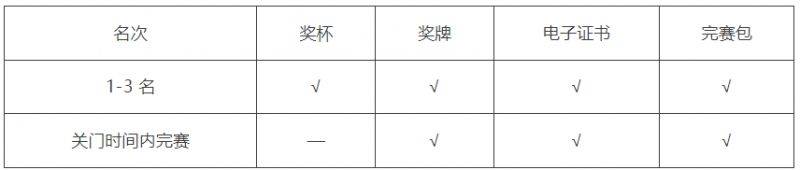 | 名次 | 奖杯 | 奖牌 | 电子证书 | 完赛包 |
|---|---|---|---|---|
| 1-3 名 | √ | √ | √ | √ |
| 关门时间内完赛 | — | √ | √ | √ |